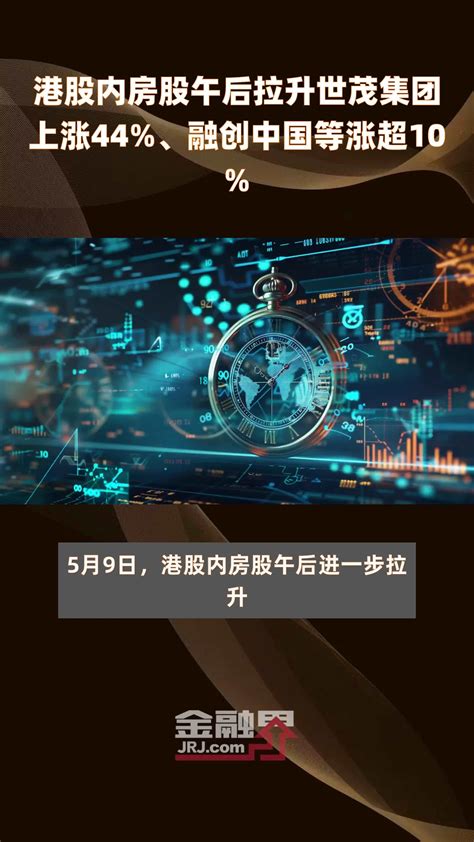 港股内房股午后拉升世茂集团上涨44%、融创中国等涨超10%

5月9日，港股内房股午后进一步拉升

金融界
JRJ.com